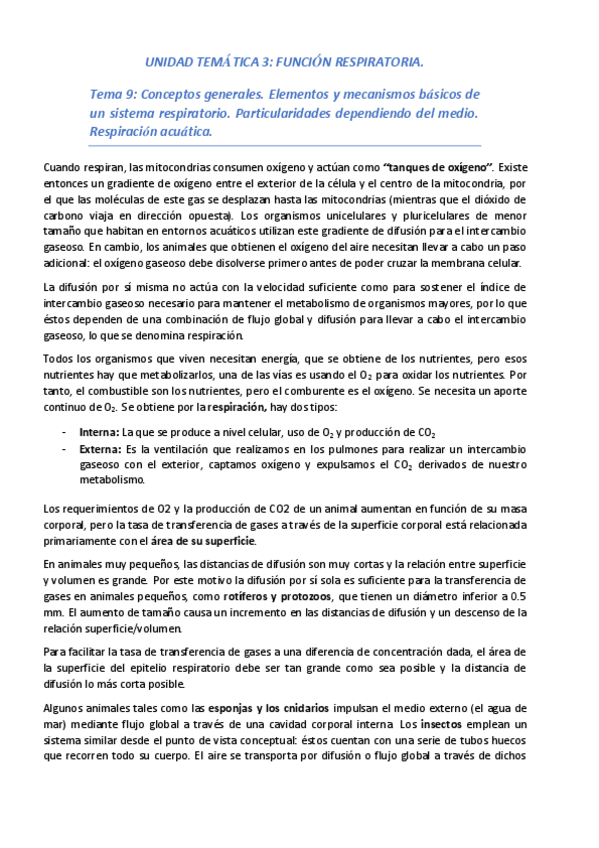 UNIDAD TEMÁTICA 3: FUNCIÓN RESPIRATORIA.

Tema 9: Conceptos generales. Elementos y mecanismos básicos de un sistema respiratorio. Particularidades dependiendo del medio. Respiración acuática.

Cuando respiran, las mitocondrias consumen oxígeno y actúan como "tanques de oxígeno". Existe entonces un gradiente de oxígeno entre el exterior de la célula y el centro de la mitocondria, por el que las moléculas de este gas se desplazan hasta las mitocondrias (mientras que el dióxido de carbono viaja en dirección opuesta). Los organismos unicelulares y pluricelulares de menor tamaño que habitan en entornos acuáticos utilizan este gradiente de difusión para el intercambio gaseoso. En cambio, los animales que obtienen el oxígeno del aire necesitan llevar a cabo un paso adicional: el oxígeno gaseoso debe disolverse primero antes de poder cruzar la membrana celular.

La difusión por sí misma no actúa con la velocidad suficiente como para sostener el índice de intercambio gaseoso necesario para mantener el metabolismo de organismos mayores, por lo que éstos dependen de una combinación de flujo global y difusión para llevar a cabo el intercambio gaseoso, lo que se denomina respiración.

Todos los organismos que viven necesitan energía, que se obtiene de los nutrientes, pero esos nutrientes hay que metabolizarlos, una de las vías es usando el $O_2$ para oxidar los nutrientes. Por tanto, el combustible son los nutrientes, pero el comburente es el oxígeno. Se necesita un aporte continuo de $O_2$. Se obtiene por la respiración, hay dos tipos:

- Interna: La que se produce a nivel celular, uso de $O_2$ y producción de $CO_2$
- Externa: Es la ventilación que realizamos en los pulmones para realizar un intercambio gaseoso con el exterior, captamos oxígeno y expulsamos el $CO_2$ derivados de nuestro metabolismo.

Los requerimientos de O2 y la producción de CO2 de un animal aumentan en función de su masa corporal, pero la tasa de transferencia de gases a través de la superficie corporal está relacionada primariamente con el área de su superficie.

En animales muy pequeños, las distancias de difusión son muy cortas y la relación entre superficie y volumen es grande. Por este motivo la difusión por sí sola es suficiente para la transferencia de gases en animales pequeños, como rotíferos y protozoos, que tienen un diámetro inferior a 0.5 mm. El aumento de tamaño causa un incremento en las distancias de difusión y un descenso de la relación superficie/volumen.

Para facilitar la tasa de transferencia de gases a una diferencia de concentración dada, el área de la superficie del epitelio respiratorio debe ser tan grande como sea posible y la distancia de difusión lo más corta posible.

Algunos animales tales como las esponjas y los cnidarios impulsan el medio externo (el agua de mar) mediante flujo global a través de una cavidad corporal interna. Los insectos emplean un sistema similar desde el punto de vista conceptual: éstos cuentan con una serie de tubos huecos que recorren todo su cuerpo. El aire se transporta por difusión o flujo global a través de dichos